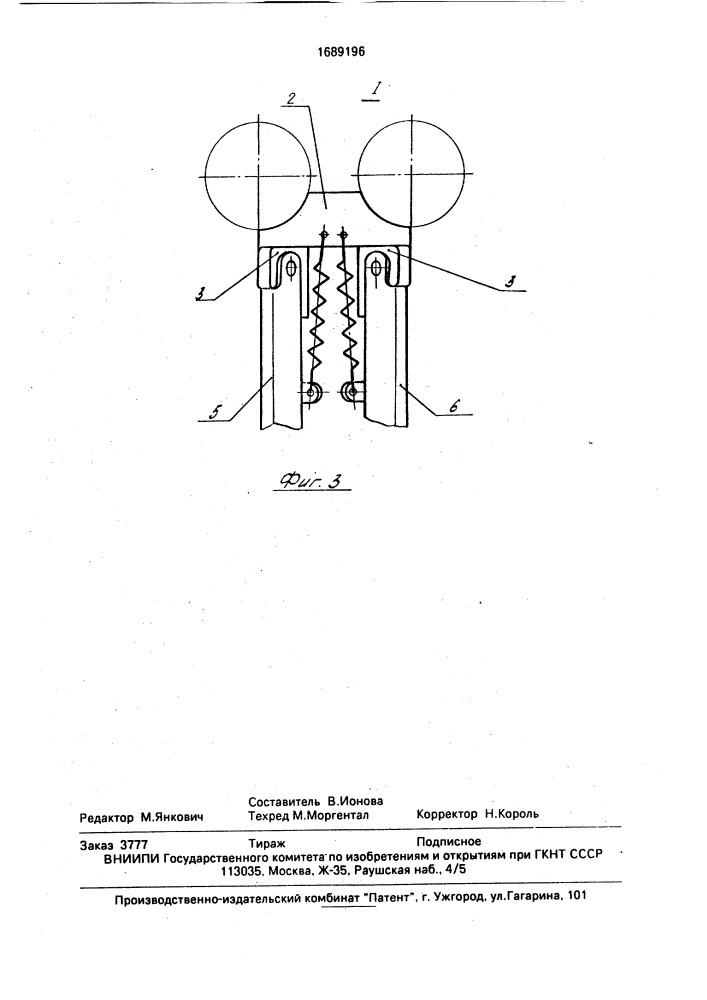 1689196

I

2

3

3

5

6

Фиг. 3

Составитель В.Ионова
Редактор М.Янкович Техред М.Моргентал Корректор Н.Король

Заказ 3777 Тираж Подписное
ВНИИПИ Государственного комитета по изобретениям и открытиям при ГКНТ СССР
113035, Москва, Ж-35, Раушская наб., 4/5

Производственно-издательский комбинат "Патент", г. Ужгород, ул.Гагарина, 101